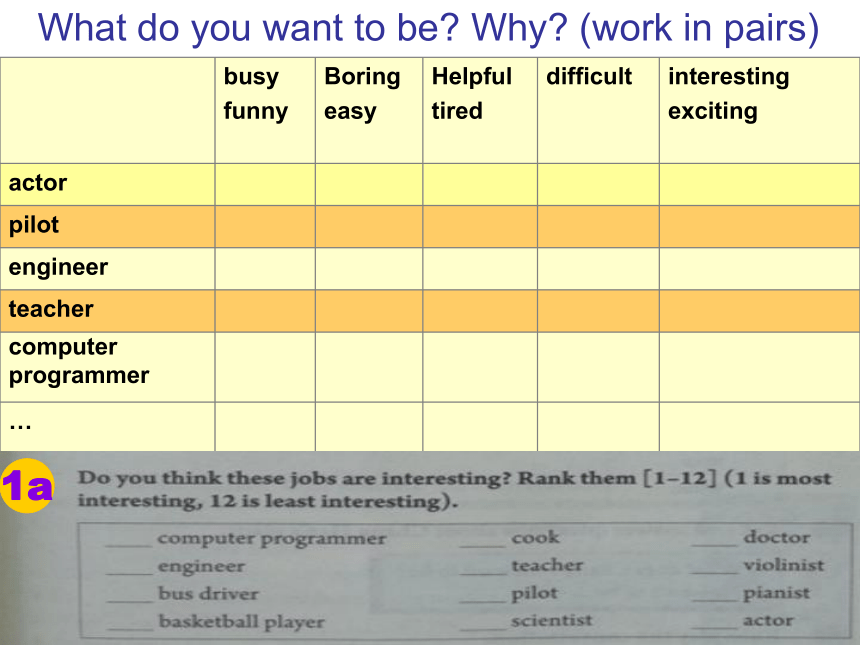 What do you want to be? Why? (work in pairs)

| | busy funny | Boring easy | Helpful tired | difficult | interesting exciting |
|---|---|---|---|---|---|
| actor | | | | | |
| pilot | | | | | |
| engineer | | | | | |
| teacher | | | | | |
| computer programmer | | | | | |
| … | | | | | |

1a Do you think these jobs are interesting? Rank them [1–12] (1 is most interesting, 12 is least interesting).

____ computer programmer
____ engineer
____ bus driver
____ basketball player

____ cook
____ teacher
____ pilot
____ scientist

____ doctor
____ violinist
____ pianist
____ actor